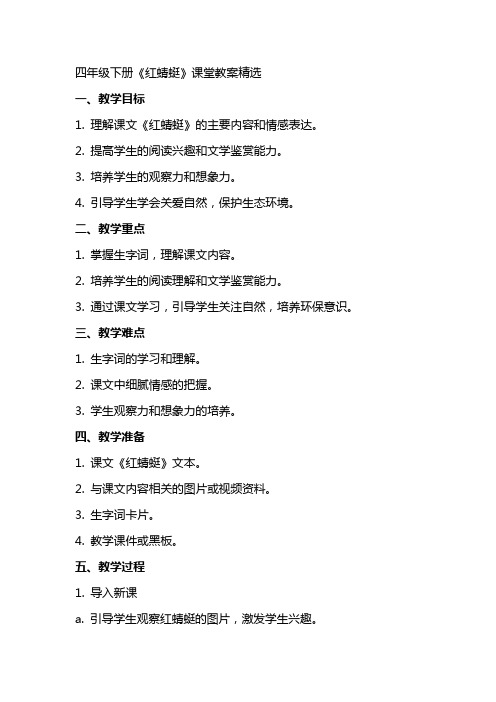 四年级下册《红蜻蜓》课堂教案精选

一、教学目标

1. 理解课文《红蜻蜓》的主要内容和情感表达。

2. 提高学生的阅读兴趣和文学鉴赏能力。

3. 培养学生的观察力和想象力。

4. 引导学生学会关爱自然，保护生态环境。

二、教学重点

1. 掌握生字词，理解课文内容。

2. 培养学生的阅读理解和文学鉴赏能力。

3. 通过课文学习，引导学生关注自然，培养环保意识。

三、教学难点

1. 生字词的学习和理解。

2. 课文中细腻情感的把握。

3. 学生观察力和想象力的培养。

四、教学准备

1. 课文《红蜻蜓》文本。

2. 与课文内容相关的图片或视频资料。

3. 生字词卡片。

4. 教学课件或黑板。

五、教学过程

1. 导入新课

a. 引导学生观察红蜻蜓的图片，激发学生兴趣。